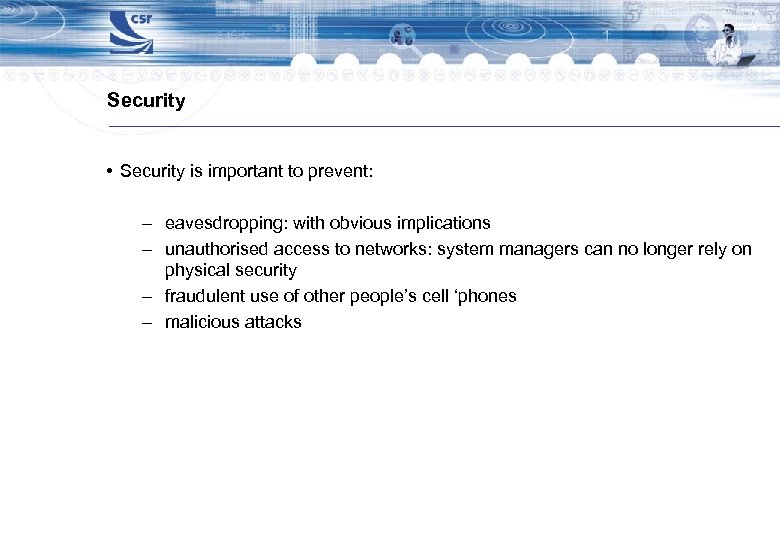 csr

Security

• Security is important to prevent:

– eavesdropping: with obvious implications
– unauthorised access to networks: system managers can no longer rely on physical security
– fraudulent use of other people's cell 'phones
– malicious attacks